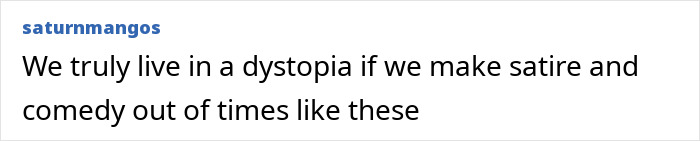 saturnmangos
We truly live in a dystopia if we make satire and comedy out of times like these